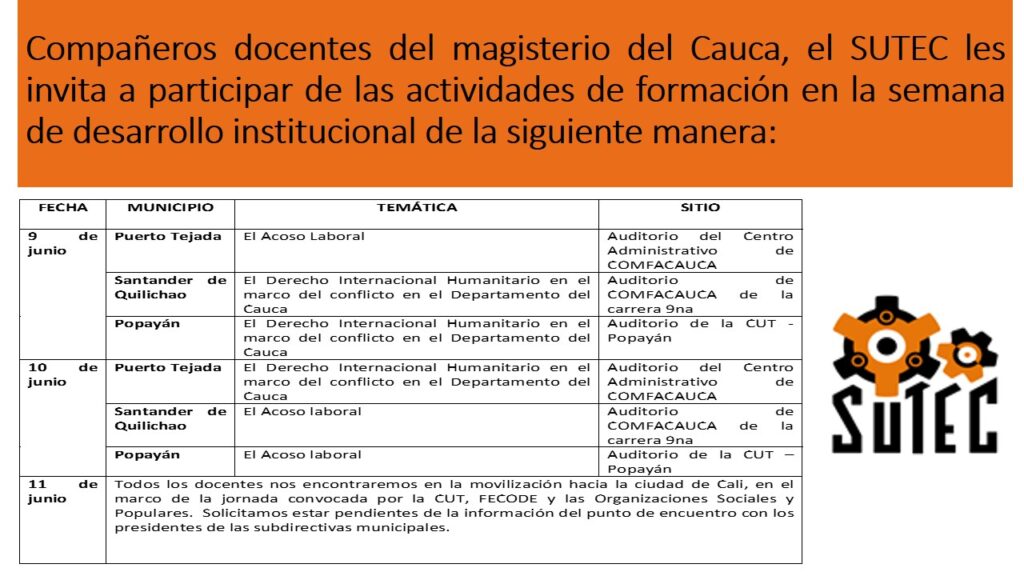 Compañeros docentes del magisterio del Cauca, el SUTEC les invita a participar de las actividades de formación en la semana de desarrollo institucional de la siguiente manera:

| FECHA | MUNICIPIO | TEMÁTICA | SITIO |
|---|---|---|---|
| 9 de junio | Puerto Tejada | El Acoso Laboral | Auditorio del Centro Administrativo de COMFACAUCA |
| | Santander de Quilichao | El Derecho Internacional Humanitario en el marco del conflicto en el Departamento del Cauca | Auditorio de COMFACAUCA de la carrera 9na |
| | Popayán | El Derecho Internacional Humanitario en el marco del conflicto en el Departamento del Cauca | Auditorio de la CUT - Popayán |
| 10 de junio | Puerto Tejada | El Derecho Internacional Humanitario en el marco del conflicto en el Departamento del Cauca | Auditorio del Centro Administrativo de COMFACAUCA |
| | Santander de Quilichao | El Acoso laboral | Auditorio de COMFACAUCA de la carrera 9na |
| | Popayán | El Acoso laboral | Auditorio de la CUT – Popayán |
| 11 de junio | Todos los docentes nos encontraremos en la movilización hacia la ciudad de Cali, en el marco de la jornada convocada por la CUT, FECODE y las Organizaciones Sociales y Populares. Solicitamos estar pendientes de la información del punto de encuentro con los presidentes de las subdirectivas municipales. | | |

SUTEC